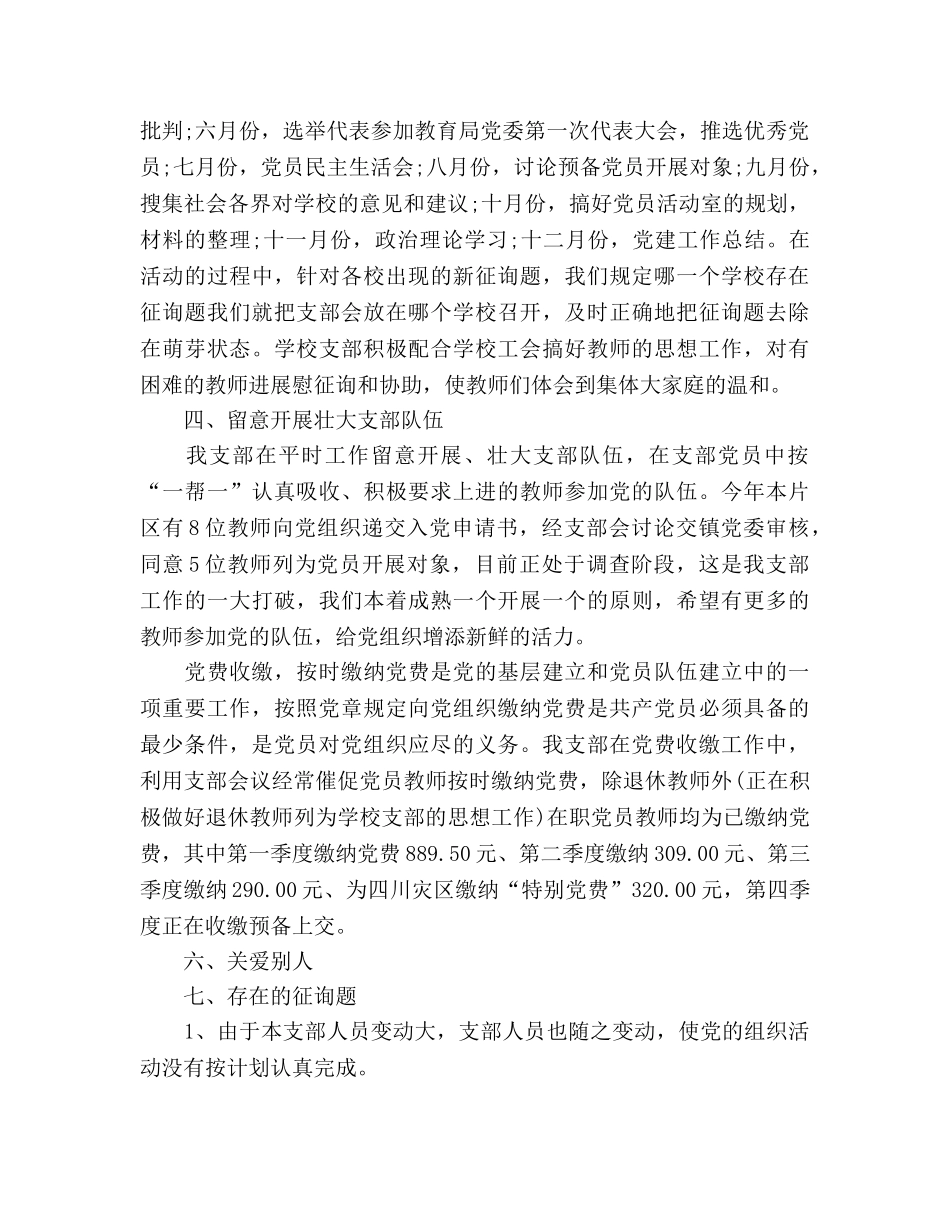 批判;六月份，选举代表参加教育局党委第一次代表大会，推选优秀党员;七月份，党员民主生活会;八月份，讨论预备党员开展对象;九月份，搜集社会各界对学校的意见和建议;十月份，搞好党员活动室的规划，材料的整理;十一月份，政治理论学习;十二月份，党建工作总结。在活动的过程中，针对各校出现的新征询题，我们规定哪一个学校存在征询题我们就把支部会放在哪个学校召开，及时正确地把征询题去除在萌芽状态。学校支部积极配合学校工会搞好教师的思想工作，对有困难的教师进展慰征询和协助，使教师们体会到集体大家庭的温和。

四、留意开展壮大支部队伍

我支部在平时工作留意开展、壮大支部队伍，在支部党员中按“一帮一”认真吸收、积极要求上进的教师参加党的队伍。今年本片区有8位教师向党组织递交入党申请书，经支部会讨论交镇党委审核，同意5位教师列为党员开展对象，目前正处于调查阶段，这是我支部工作的一大打破，我们本着成熟一个开展一个的原则，希望有更多的教师参加党的队伍，给党组织增添新鲜的活力。

党费收缴，按时缴纳党费是党的基层建立和党员队伍建立中的一项重要工作，按照党章规定向党组织缴纳党费是共产党员必须具备的最少条件，是党员对党组织应尽的义务。我支部在党费收缴工作中，利用支部会议经常催促党员教师按时缴纳党费，除退休教师外(正在积极做好退休教师列为学校支部的思想工作)在职党员教师均为已缴纳党费，其中第一季度缴纳党费889.50元、第二季度缴纳309.00元、第三季度缴纳290.00元、为四川灾区缴纳“特别党费”320.00元，第四季度正在收缴预备上交。

六、关爱别人

七、存在的征询题

1、由于本支部人员变动大，支部人员也随之变动，使党的组织活动没有按计划认真完成。